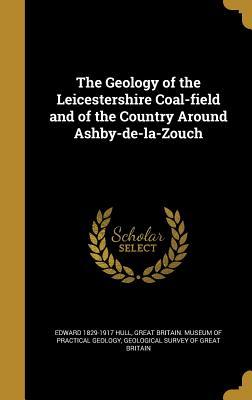 The Geology of the Leicestershire Coal-field and of the Country Around Ashby-de-la-Zouch

Scholar SELECT

EDWARD 1829-1917 HULL, GREAT BRITAIN. MUSEUM OF PRACTICAL GEOLOGY, GEOLOGICAL SURVEY OF GREAT BRITAIN